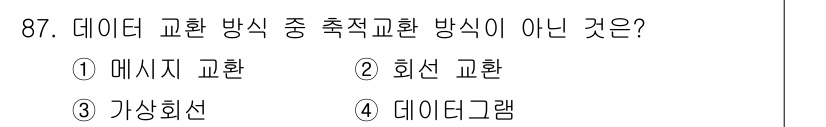 87. 데이터 교환 방식 중 축적교환 방식이 아닌 것은?

① 메시지 교환
② 회선 교환
③ 가상회선
④ 데이터그램